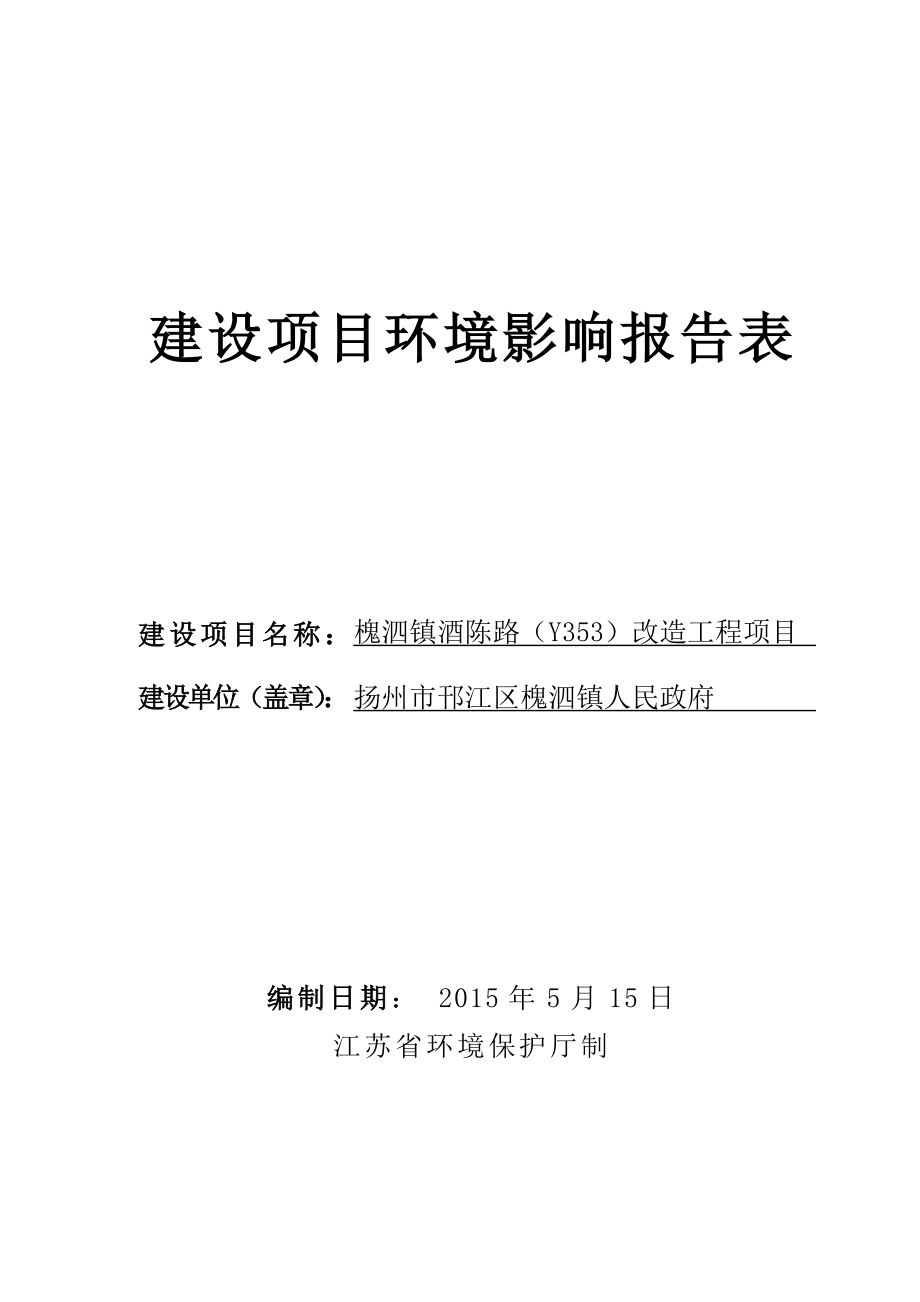 建设项目环境影响报告表

建设项目名称：槐泗镇酒陈路（Y353）改造工程项目

建设单位（盖章）：扬州市邗江区槐泗镇人民政府

编制日期： 2015 年 5 月 15 日

江苏省环境保护厅制